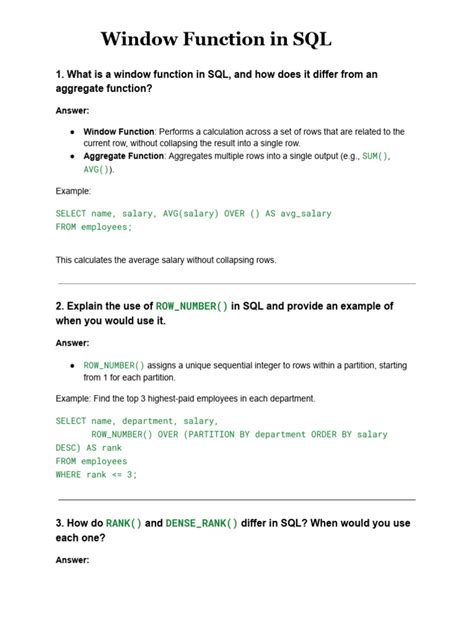 Window Function in SQL

1. What is a window function in SQL, and how does it differ from an aggregate function?

Answer:

• Window Function: Performs a calculation across a set of rows that are related to the current row, without collapsing the result into a single row.
• Aggregate Function: Aggregates multiple rows into a single output (e.g., SUM(), AVG()).

Example:

SELECT name, salary, AVG(salary) OVER () AS avg_salary
FROM employees;

This calculates the average salary without collapsing rows.

2. Explain the use of ROW_NUMBER() in SQL and provide an example of when you would use it.

Answer:

• ROW_NUMBER() assigns a unique sequential integer to rows within a partition, starting from 1 for each partition.

Example: Find the top 3 highest-paid employees in each department.

SELECT name, department, salary,
       ROW_NUMBER() OVER (PARTITION BY department ORDER BY salary
DESC) AS rank
FROM employees
WHERE rank <= 3;

3. How do RANK() and DENSE_RANK() differ in SQL? When would you use each one?

Answer: